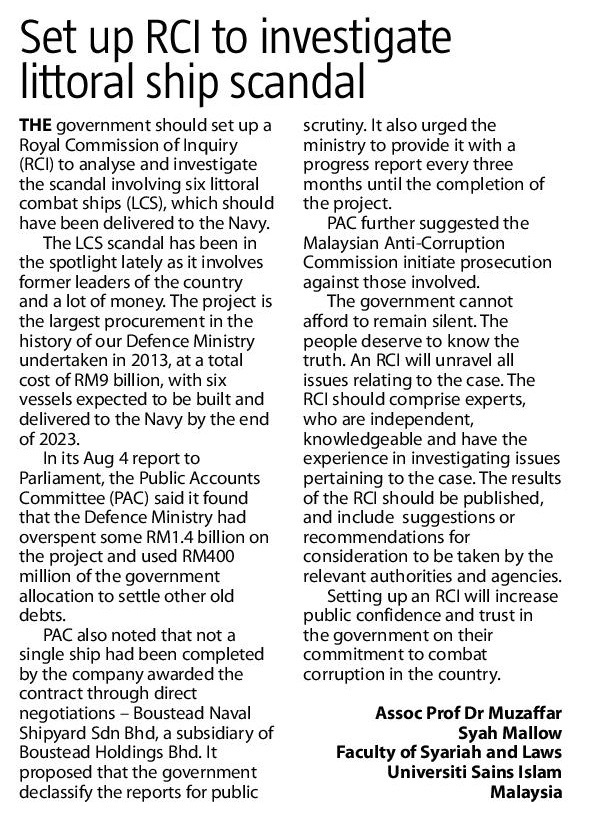 Set up RCI to investigate littoral ship scandal

THE government should set up a Royal Commission of Inquiry (RCI) to analyse and investigate the scandal involving six littoral combat ships (LCS), which should have been delivered to the Navy.

The LCS scandal has been in the spotlight lately as it involves former leaders of the country and a lot of money. The project is the largest procurement in the history of our Defence Ministry undertaken in 2013, at a total cost of RM9 billion, with six vessels expected to be built and delivered to the Navy by the end of 2023.

In its Aug 4 report to Parliament, the Public Accounts Committee (PAC) said it found that the Defence Ministry had overspent some RM1.4 billion on the project and used RM400 million of the government allocation to settle other old debts.

PAC also noted that not a single ship had been completed by the company awarded the contract through direct negotiations – Boustead Naval Shipyard Sdn Bhd, a subsidiary of Boustead Holdings Bhd. It proposed that the government declassify the reports for public scrutiny. It also urged the ministry to provide it with a progress report every three months until the completion of the project.

PAC further suggested the Malaysian Anti-Corruption Commission initiate prosecution against those involved.

The government cannot afford to remain silent. The people deserve to know the truth. An RCI will unravel all issues relating to the case. The RCI should comprise experts, who are independent, knowledgeable and have the experience in investigating issues pertaining to the case. The results of the RCI should be published, and include suggestions or recommendations for consideration to be taken by the relevant authorities and agencies.

Setting up an RCI will increase public confidence and trust in the government on their commitment to combat corruption in the country.

Assoc Prof Dr Muzaffar Syah Mallow
Faculty of Syariah and Laws
Universiti Sains Islam Malaysia